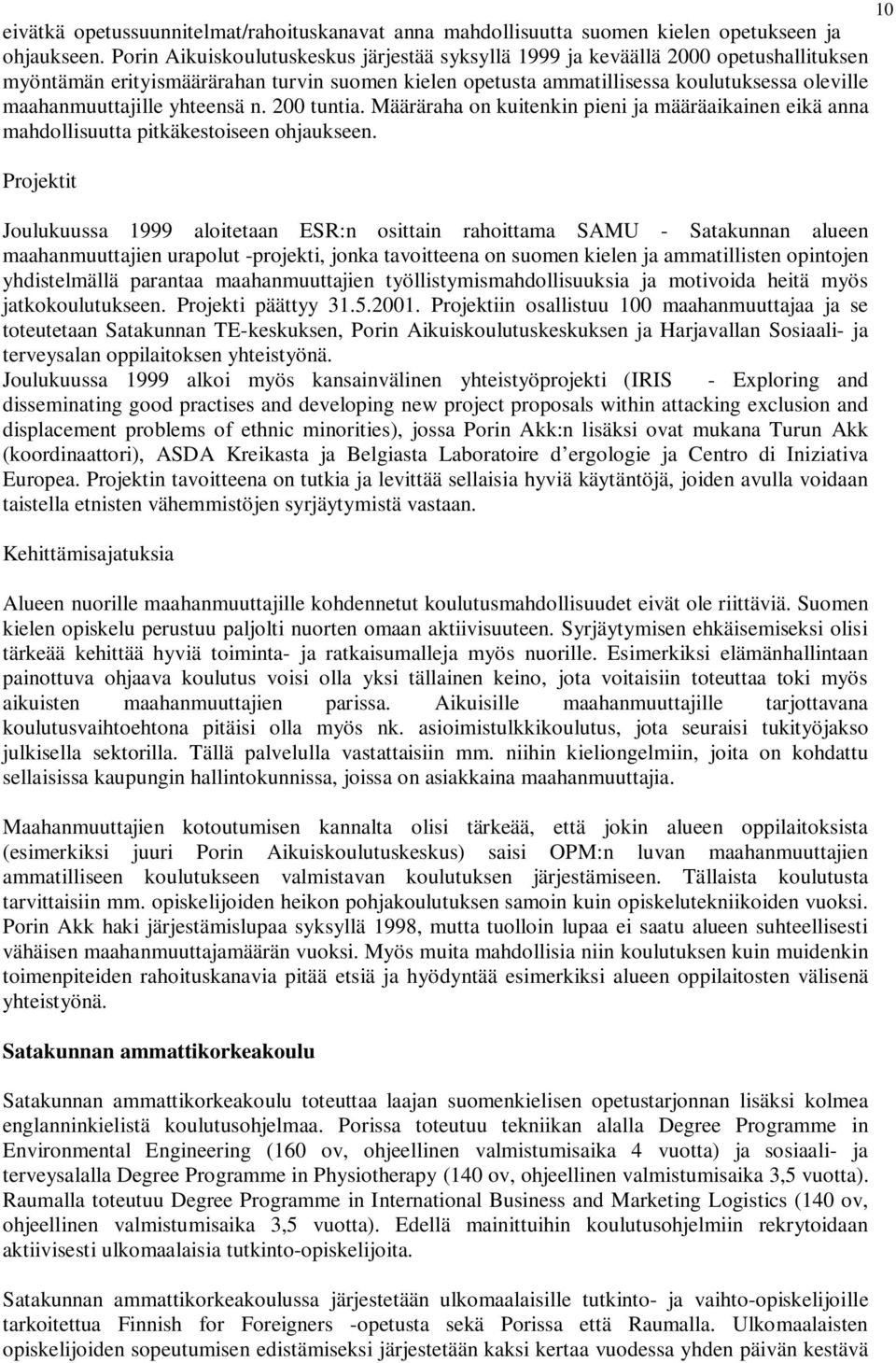 10

eivätkä opetussuunnitelmat/rahoituskanavat anna mahdollisuutta suomen kielen opetukseen ja ohjaukseen. Porin Aikuiskoulutuskeskus järjestää syksyllä 1999 ja keväällä 2000 opetushallituksen myöntämän erityismäärärahan turvin suomen kielen opetusta ammatillisessa koulutuksessa oleville maahanmuuttajille yhteensä n. 200 tuntia. Määräraha on kuitenkin pieni ja määräaikainen eikä anna mahdollisuutta pitkäkestoiseen ohjaukseen.

Projektit

Joulukuussa 1999 aloitetaan ESR:n osittain rahoittama SAMU - Satakunnan alueen maahanmuuttajien urapolut -projekti, jonka tavoitteena on suomen kielen ja ammatillisten opintojen yhdistelmällä parantaa maahanmuuttajien työllistymismahdollisuuksia ja motivoida heitä myös jatkokoulutukseen. Projekti päättyy 31.5.2001. Projektiin osallistuu 100 maahanmuuttajaa ja se toteutetaan Satakunnan TE-keskuksen, Porin Aikuiskoulutuskeskuksen ja Harjavallan Sosiaali- ja terveysalan oppilaitoksen yhteistyönä.
Joulukuussa 1999 alkoi myös kansainvälinen yhteistyöprojekti (IRIS - Exploring and disseminating good practises and developing new project proposals within attacking exclusion and displacement problems of ethnic minorities), jossa Porin Akk:n lisäksi ovat mukana Turun Akk (koordinaattori), ASDA Kreikasta ja Belgiasta Laboratoire d ergologie ja Centro di Iniziativa Europea. Projektin tavoitteena on tutkia ja levittää sellaisia hyviä käytäntöjä, joiden avulla voidaan taistella etnisten vähemmistöjen syrjäytymistä vastaan.

Kehittämisajatuksia

Alueen nuorille maahanmuuttajille kohdennetut koulutusmahdollisuudet eivät ole riittäviä. Suomen kielen opiskelu perustuu paljolti nuorten omaan aktiivisuuteen. Syrjäytymisen ehkäisemiseksi olisi tärkeää kehittää hyviä toiminta- ja ratkaisumalleja myös nuorille. Esimerkiksi elämänhallintaan painottuva ohjaava koulutus voisi olla yksi tällainen keino, jota voitaisiin toteuttaa toki myös aikuisten maahanmuuttajien parissa. Aikuisille maahanmuuttajille tarjottavana koulutusvaihtoehtona pitäisi olla myös nk. asioimistulkkikoulutus, jota seuraisi tukityöjakso julkisella sektorilla. Tällä palvelulla vastattaisiin mm. niihin kieliongelmiin, joita on kohdattu sellaisissa kaupungin hallintokunnissa, joissa on asiakkaina maahanmuuttajia.

Maahanmuuttajien kotoutumisen kannalta olisi tärkeää, että jokin alueen oppilaitoksista (esimerkiksi juuri Porin Aikuiskoulutuskeskus) saisi OPM:n luvan maahanmuuttajien ammatilliseen koulutukseen valmistavan koulutuksen järjestämiseen. Tällaista koulutusta tarvittaisiin mm. opiskelijoiden heikon pohjakoulutuksen samoin kuin opiskelutekniikoiden vuoksi. Porin Akk haki järjestämislupaa syksyllä 1998, mutta tuolloin lupaa ei saatu alueen suhteellisesti vähäisen maahanmuuttajamäärän vuoksi. Myös muita mahdollisia niin koulutuksen kuin muidenkin toimenpiteiden rahoituskanavia pitää etsiä ja hyödyntää esimerkiksi alueen oppilaitosten välisenä yhteistyönä.

Satakunnan ammattikorkeakoulu

Satakunnan ammattikorkeakoulu toteuttaa laajan suomenkielisen opetustarjonnan lisäksi kolmea englanninkielistä koulutusohjelmaa. Porissa toteutuu tekniikan alalla Degree Programme in Environmental Engineering (160 ov, ohjeellinen valmistumisaika 4 vuotta) ja sosiaali- ja terveysalalla Degree Programme in Physiotherapy (140 ov, ohjeellinen valmistumisaika 3,5 vuotta). Raumalla toteutuu Degree Programme in International Business and Marketing Logistics (140 ov, ohjeellinen valmistumisaika 3,5 vuotta). Edellä mainittuihin koulutusohjelmiin rekrytoidaan aktiivisesti ulkomaalaisia tutkinto-opiskelijoita.

Satakunnan ammattikorkeakoulussa järjestetään ulkomaalaisille tutkinto- ja vaihto-opiskelijoille tarkoitettua Finnish for Foreigners -opetusta sekä Porissa että Raumalla. Ulkomaalaisten opiskelijoiden sopeutumisen edistämiseksi järjestetään kaksi kertaa vuodessa yhden päivän kestävä